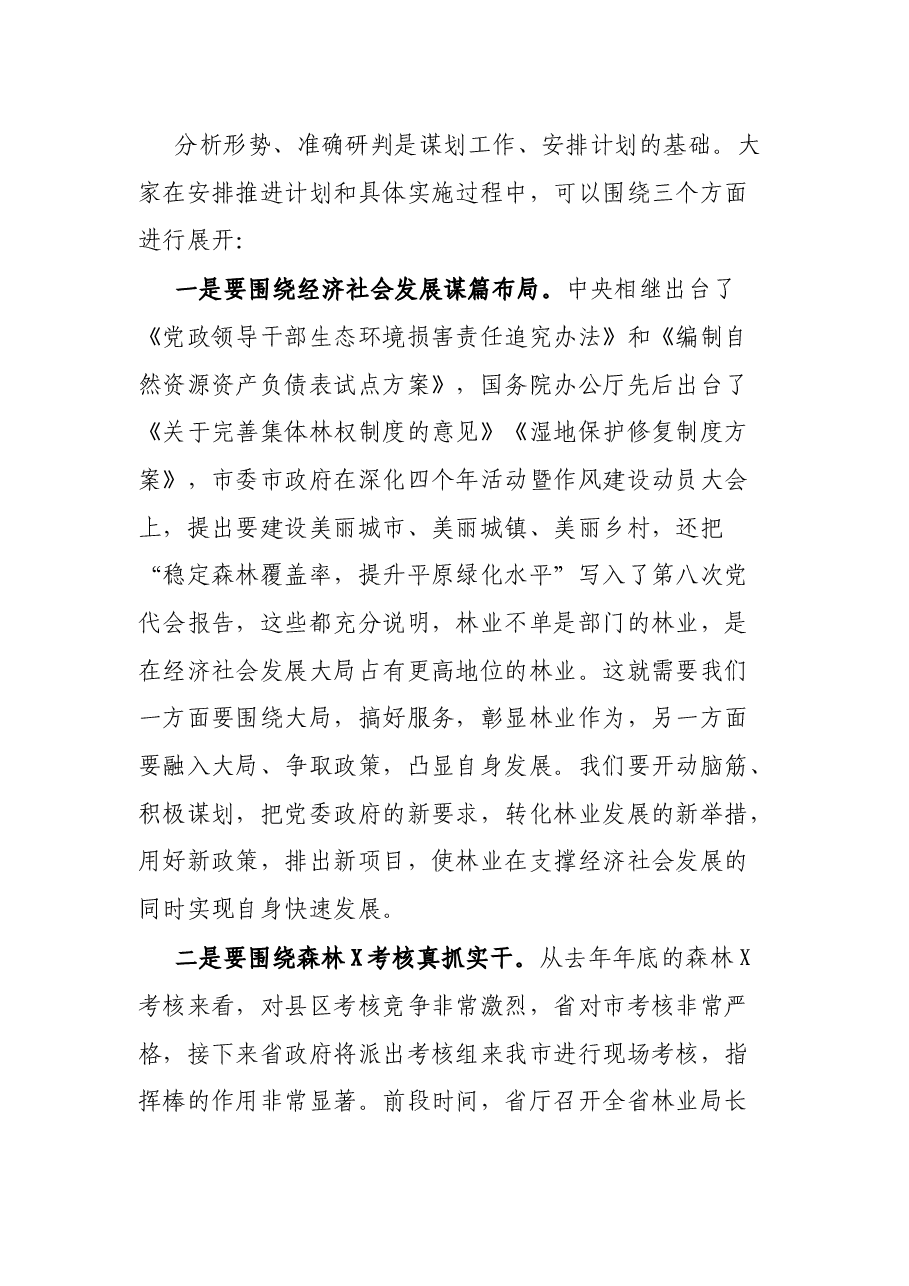 分析形势、准确研判是谋划工作、安排计划的基础。大家在安排推进计划和具体实施过程中，可以围绕三个方面进行展开：

一是要围绕经济社会发展谋篇布局。中央相继出台了《党政领导干部生态环境损害责任追究办法》和《编制自然资源资产负债表试点方案》，国务院办公厅先后出台了《关于完善集体林权制度的意见》《湿地保护修复制度方案》，市委市政府在深化四个年活动暨作风建设动员大会上，提出要建设美丽城市、美丽城镇、美丽乡村，还把“稳定森林覆盖率，提升平原绿化水平”写入了第八次党代会报告，这些都充分说明，林业不单是部门的林业，是在经济社会发展大局占有更高地位的林业。这就需要我们一方面要围绕大局，搞好服务，彰显林业作为，另一方面要融入大局、争取政策，凸显自身发展。我们要开动脑筋、积极谋划，把党委政府的新要求，转化林业发展的新举措，用好新政策，排出新项目，使林业在支撑经济社会发展的同时实现自身快速发展。

二是要围绕森林X考核真抓实干。从去年年底的森林X考核来看，对县区考核竞争非常激烈，省对市考核非常严格，接下来省政府将派出考核组来我市进行现场考核，指挥棒的作用非常显著。前段时间，省厅召开全省林业局长